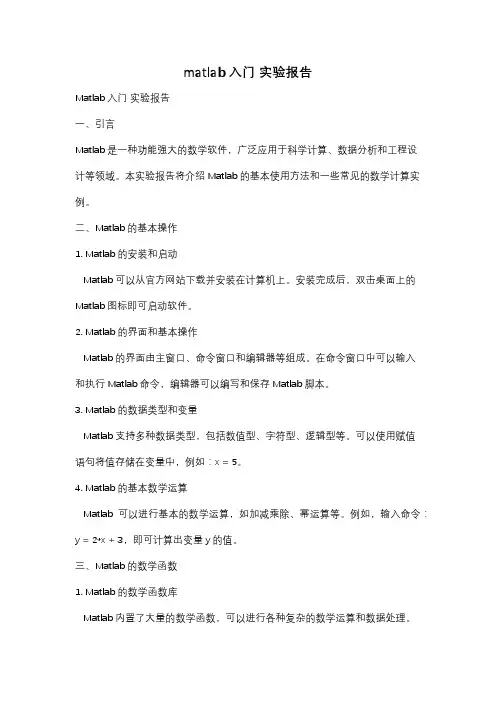 matlab入门 实验报告

Matlab入门 实验报告

一、引言

Matlab是一种功能强大的数学软件，广泛应用于科学计算、数据分析和工程设计等领域。本实验报告将介绍Matlab的基本使用方法和一些常见的数学计算实例。

二、Matlab的基本操作

1. Matlab的安装和启动

Matlab可以从官方网站下载并安装在计算机上。安装完成后，双击桌面上的Matlab图标即可启动软件。

2. Matlab的界面和基本操作

Matlab的界面由主窗口、命令窗口和编辑器等组成。在命令窗口中可以输入和执行Matlab命令，编辑器可以编写和保存Matlab脚本。

3. Matlab的数据类型和变量

Matlab支持多种数据类型，包括数值型、字符型、逻辑型等。可以使用赋值语句将值存储在变量中，例如：x = 5。

4. Matlab的基本数学运算

Matlab 可以进行基本的数学运算，如加减乘除、幂运算等。例如，输入命令：y = 2*x + 3，即可计算出变量y的值。

三、Matlab的数学函数

1. Matlab的数学函数库

Matlab内置了大量的数学函数，可以进行各种复杂的数学运算和数据处理。